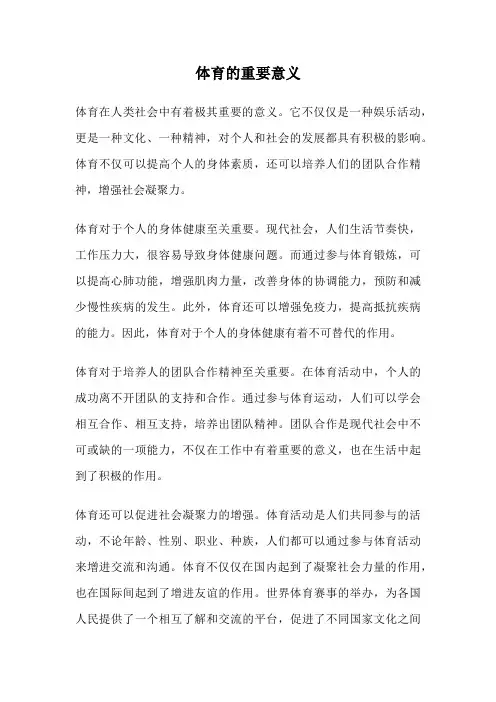 体育的重要意义

体育在人类社会中有着极其重要的意义。它不仅仅是一种娱乐活动，更是一种文化、一种精神，对个人和社会的发展都具有积极的影响。体育不仅可以提高个人的身体素质，还可以培养人们的团队合作精神，增强社会凝聚力。

体育对于个人的身体健康至关重要。现代社会，人们生活节奏快，工作压力大，很容易导致身体健康问题。而通过参与体育锻炼，可以提高心肺功能，增强肌肉力量，改善身体的协调能力，预防和减少慢性疾病的发生。此外，体育还可以增强免疫力，提高抵抗疾病的能力。因此，体育对于个人的身体健康有着不可替代的作用。

体育对于培养人的团队合作精神至关重要。在体育活动中，个人的成功离不开团队的支持和合作。通过参与体育运动，人们可以学会相互合作、相互支持，培养出团队精神。团队合作是现代社会中不可或缺的一项能力，不仅在工作中有着重要的意义，也在生活中起到了积极的作用。

体育还可以促进社会凝聚力的增强。体育活动是人们共同参与的活动，不论年龄、性别、职业、种族，人们都可以通过参与体育活动来增进交流和沟通。体育不仅仅在国内起到了凝聚社会力量的作用，也在国际间起到了增进友谊的作用。世界体育赛事的举办，为各国人民提供了一个相互了解和交流的平台，促进了不同国家文化之间